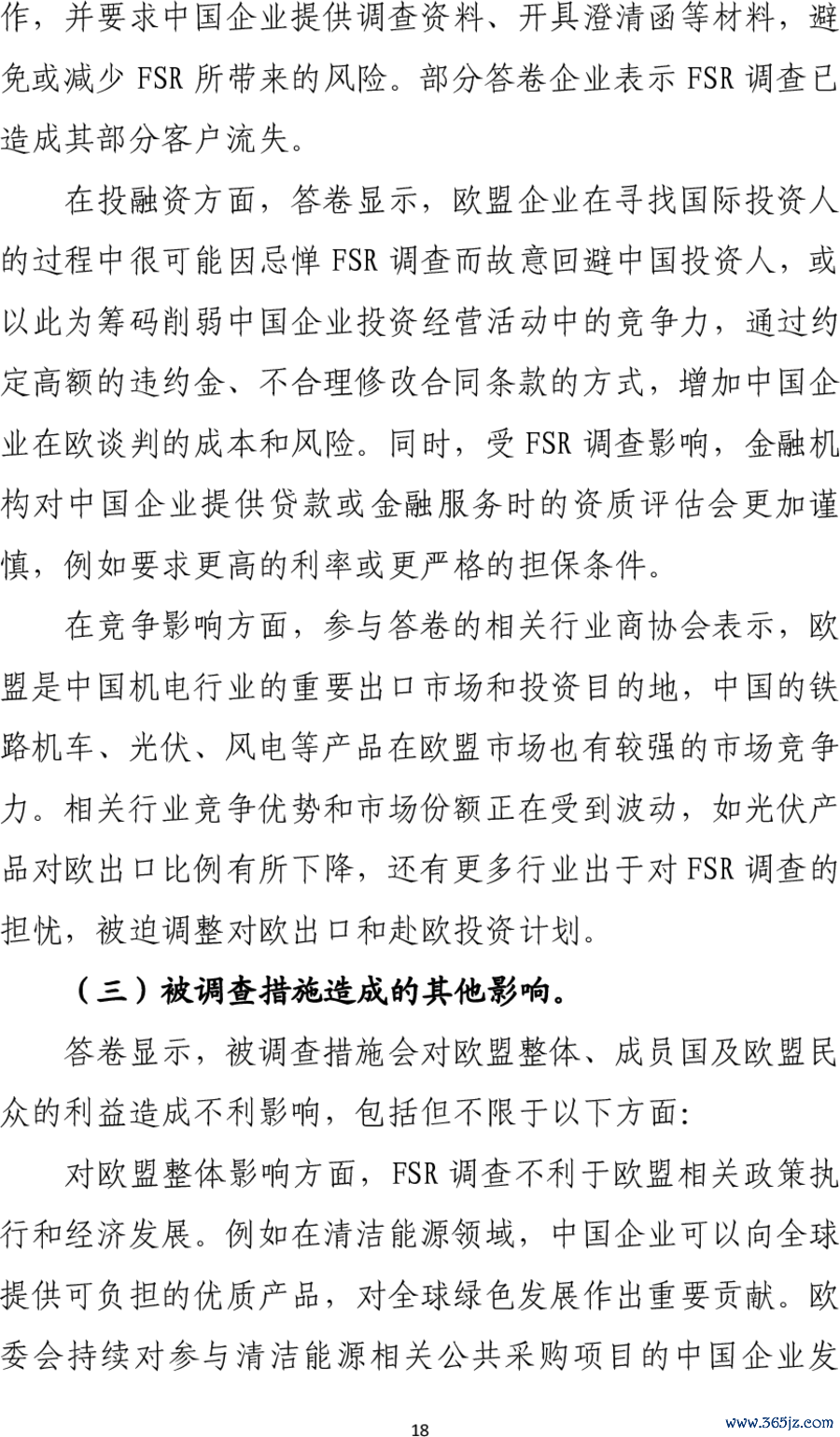 作，并要求中国企业提供调查资料、开具澄清函等材料，避免或减少 FSR 所带来的风险。部分答卷企业表示 FSR 调查已造成其部分客户流失。

在投融资方面，答卷显示，欧盟企业在寻找国际投资人的过程中很可能因忌惮 FSR 调查而故意回避中国投资人，或以此为筹码削弱中国企业投资经营活动中的竞争力，通过约定高额的违约金、不合理修改合同条款的方式，增加中国企业在欧谈判的成本和风险。同时，受 FSR 调查影响，金融机构对中国企业提供贷款或金融服务时的资质评估会更加谨慎，例如要求更高的利率或更严格的担保条件。

在竞争影响方面，参与答卷的相关行业商协会表示，欧盟是中国机电行业的重要出口市场和投资目的地，中国的铁路机车、光伏、风电等产品在欧盟市场也有较强的市场竞争力。相关行业竞争优势和市场份额正在受到波动，如光伏产品对欧出口比例有所下降，还有更多行业出于对 FSR 调查的担忧，被迫调整对欧出口和赴欧投资计划。

（三）被调查措施造成的其他影响。

答卷显示，被调查措施会对欧盟整体、成员国及欧盟民众的利益造成不利影响，包括但不限于以下方面:

对欧盟整体影响方面，FSR 调查不利于欧盟相关政策执行和经济发展。例如在清洁能源领域，中国企业可以向全球提供可负担的优质产品，对全球绿色发展作出重要贡献。欧委会持续对参与清洁能源相关公共采购项目的中国企业发

18

www.365jz.com